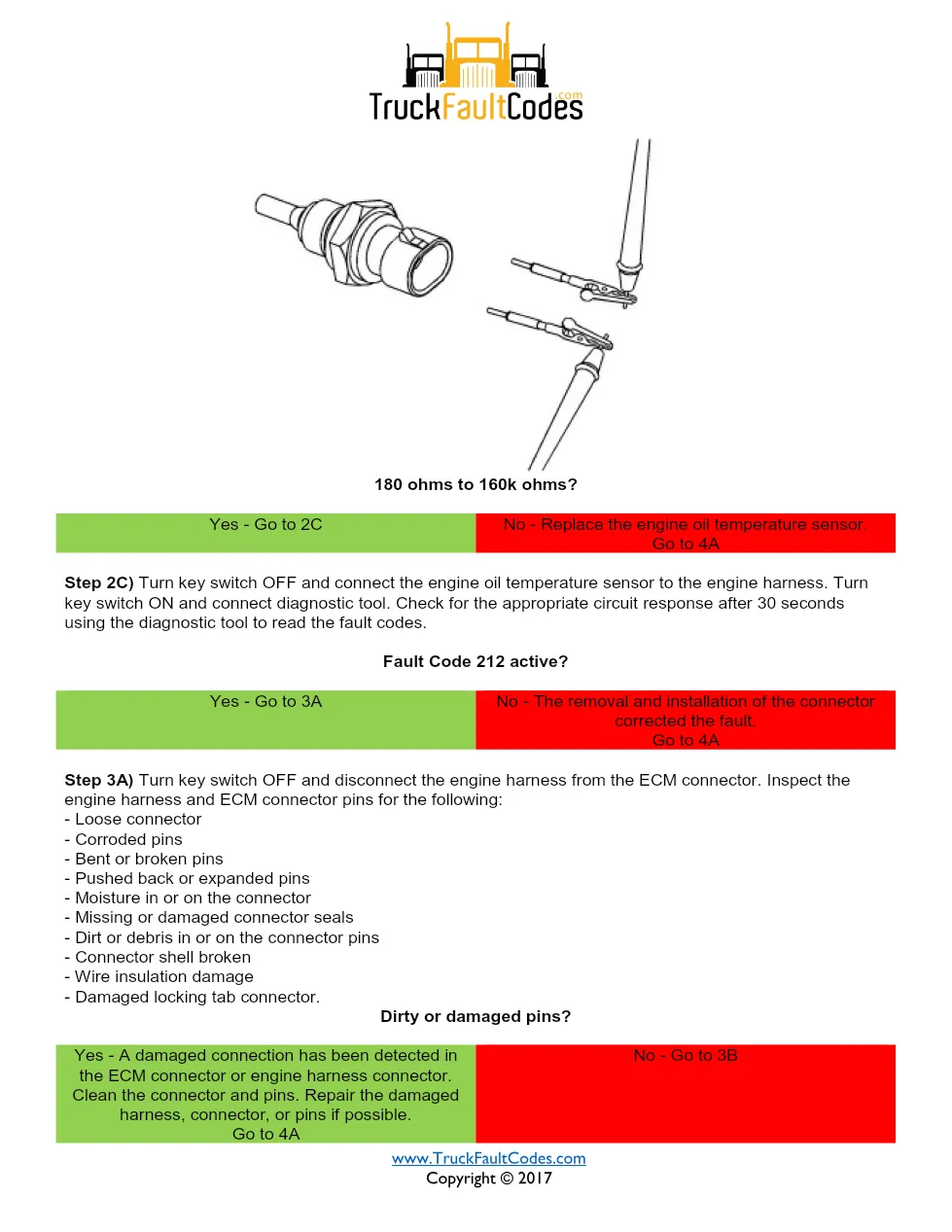 TruckFaultCodes.com

180 ohms to 160k ohms?

| Yes - Go to 2C | No - Replace the engine oil temperature sensor. Go to 4A |
|---|---|

**Step 2C)** Turn key switch OFF and connect the engine oil temperature sensor to the engine harness. Turn key switch ON and connect diagnostic tool. Check for the appropriate circuit response after 30 seconds using the diagnostic tool to read the fault codes.

Fault Code 212 active?

| Yes - Go to 3A | No - The removal and installation of the connector corrected the fault. Go to 4A |
|---|---|

**Step 3A)** Turn key switch OFF and disconnect the engine harness from the ECM connector. Inspect the engine harness and ECM connector pins for the following:
- Loose connector
- Corroded pins
- Bent or broken pins
- Pushed back or expanded pins
- Moisture in or on the connector
- Missing or damaged connector seals
- Dirt or debris in or on the connector pins
- Connector shell broken
- Wire insulation damage
- Damaged locking tab connector.

Dirty or damaged pins?

| Yes - A damaged connection has been detected in the ECM connector or engine harness connector. Clean the connector and pins. Repair the damaged harness, connector, or pins if possible. Go to 4A | No - Go to 3B |
|---|---|

www.TruckFaultCodes.com
Copyright © 2017